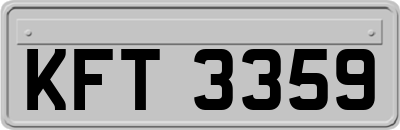 KFT 3359